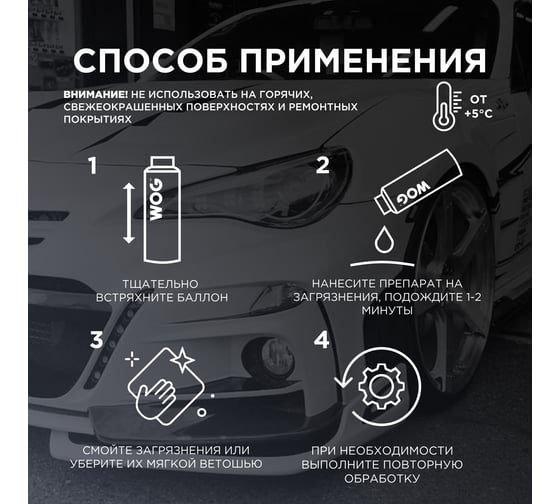 СПОСОБ ПРИМЕНЕНИЯ

ВНИМАНИЕ! НЕ ИСПОЛЬЗОВАТЬ НА ГОРЯЧИХ, СВЕЖЕОКРАШЕННЫХ ПОВЕРХНОСТЯХ И РЕМОНТНЫХ ПОКРЫТИЯХ

ОТ +5°C

1

WOG

ТЩАТЕЛЬНО ВСТРЯХНИТЕ БАЛЛОН

2

WOG

НАНЕСИТЕ ПРЕПАРАТ НА ЗАГРЯЗНЕНИЯ, ПОДОЖДИТЕ 1-2 МИНУТЫ

3

СМОЙТЕ ЗАГРЯЗНЕНИЯ ИЛИ УБЕРИТЕ ИХ МЯГКОЙ ВЕТОШЬЮ

4

ПРИ НЕОБХОДИМОСТИ ВЫПОЛНИТЕ ПОВТОРНУЮ ОБРАБОТКУ